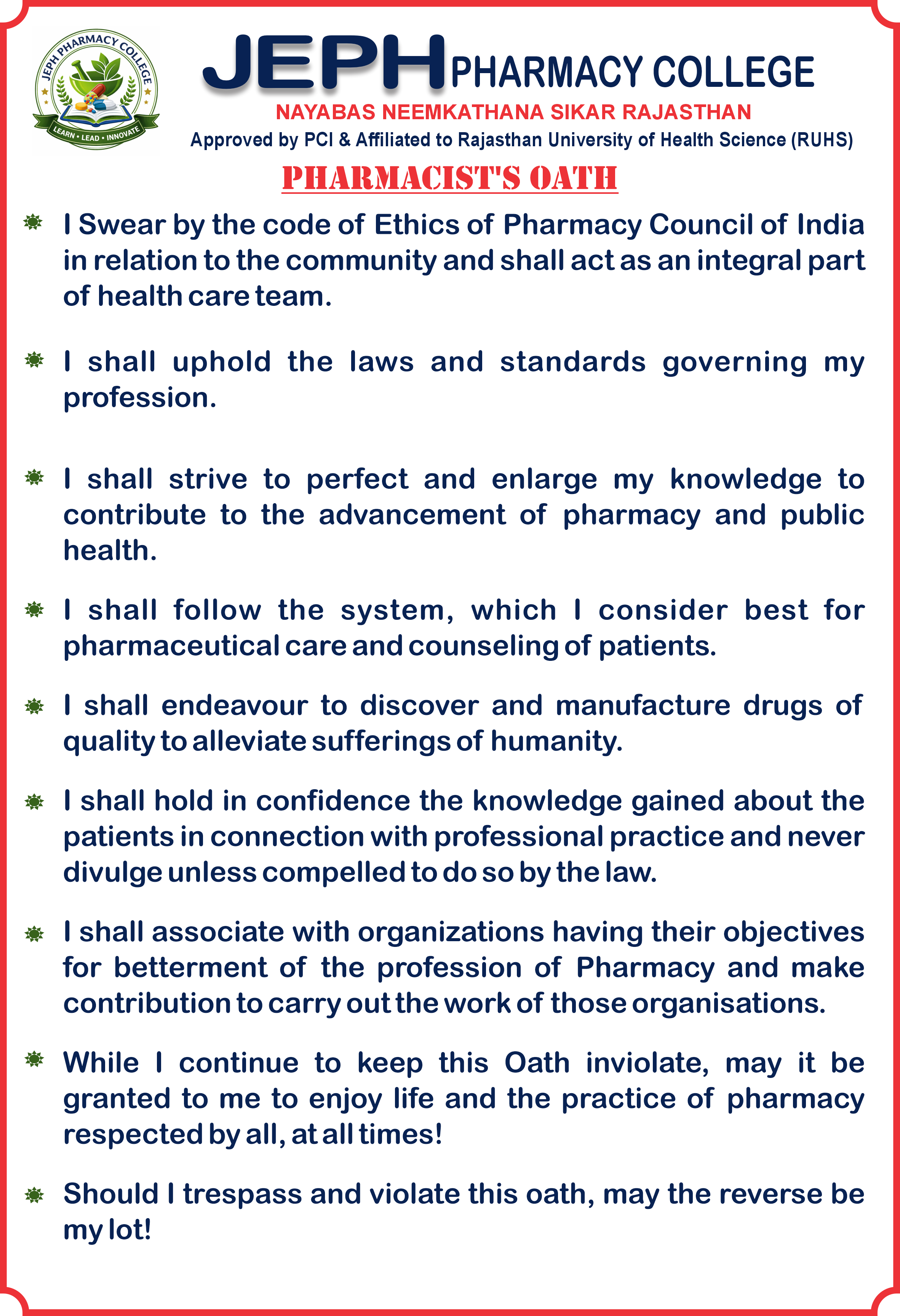 JEPH PHARMACY COLLEGE
LEARN • LEAD • INNOVATE

JEPH PHARMACY COLLEGE
NAYABAS NEEMKATHANA SIKAR RAJASTHAN
Approved by PCI & Affiliated to Rajasthan University of Health Science (RUHS)

PHARMACIST'S OATH

I Swear by the code of Ethics of Pharmacy Council of India in relation to the community and shall act as an integral part of health care team.

I shall uphold the laws and standards governing my profession.

I shall strive to perfect and enlarge my knowledge to contribute to the advancement of pharmacy and public health.

I shall follow the system, which I consider best for pharmaceutical care and counseling of patients.

I shall endeavour to discover and manufacture drugs of quality to alleviate sufferings of humanity.

I shall hold in confidence the knowledge gained about the patients in connection with professional practice and never divulge unless compelled to do so by the law.

I shall associate with organizations having their objectives for betterment of the profession of Pharmacy and make contribution to carry out the work of those organisations.

While I continue to keep this Oath inviolate, may it be granted to me to enjoy life and the practice of pharmacy respected by all, at all times!

Should I trespass and violate this oath, may the reverse be my lot!